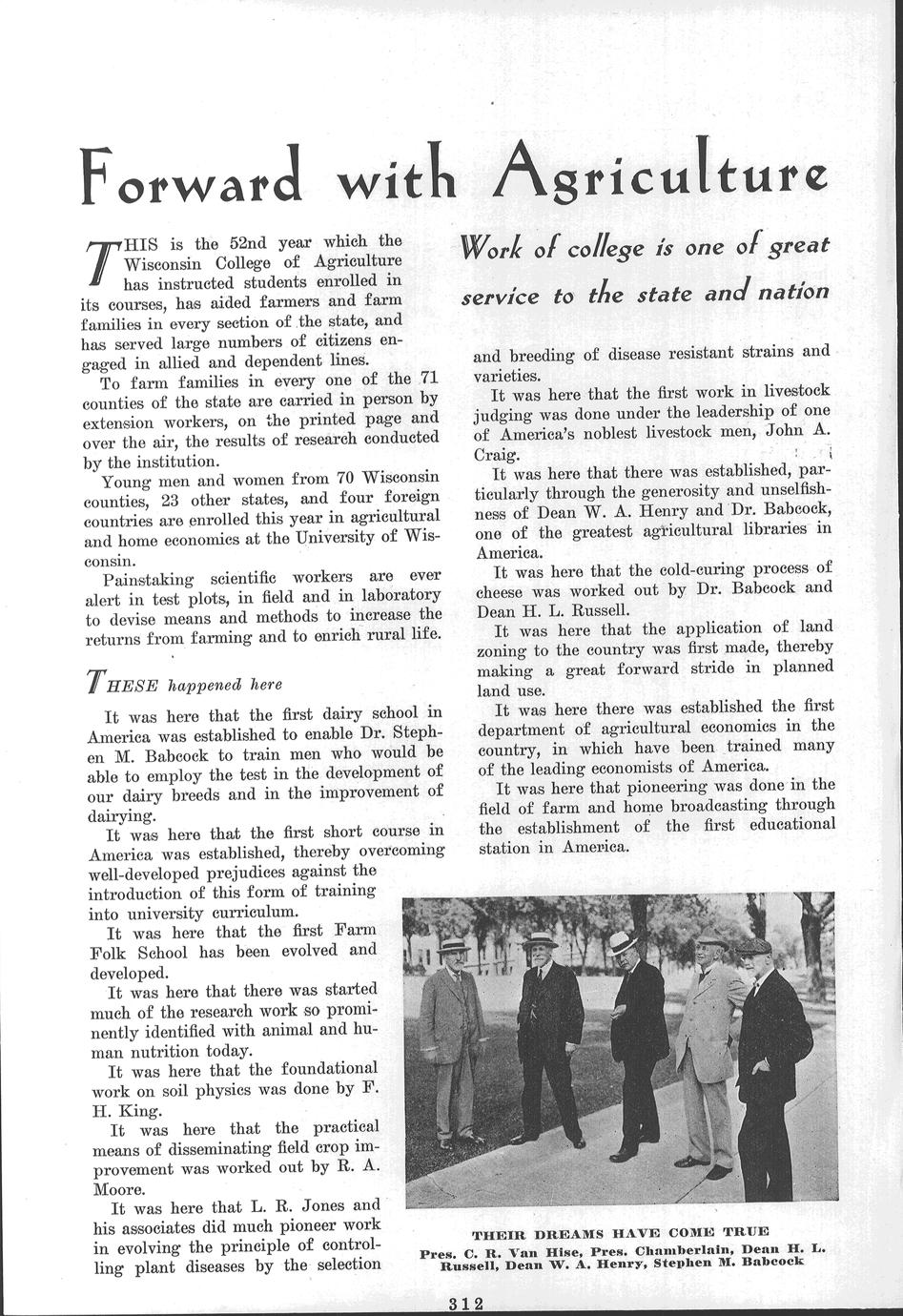 Forward with Agriculture

Work of college is one of great service to the state and nation

THIS is the 52nd year which the Wisconsin College of Agriculture has instructed students enrolled in its courses, has aided farmers and farm families in every section of the state, and has served large numbers of citizens engaged in allied and dependent lines.

To farm families in every one of the 71 counties of the state are carried in person by extension workers, on the printed page and over the air, the results of research conducted by the institution.

Young men and women from 70 Wisconsin counties, 23 other states, and four foreign countries are enrolled this year in agricultural and home economics at the University of Wisconsin.

Painstaking scientific workers are ever alert in test plots, in field and in laboratory to devise means and methods to increase the returns from farming and to enrich rural life.

THESE happened here

It was here that the first dairy school in America was established to enable Dr. Stephen M. Babcock to train men who would be able to employ the test in the development of our dairy breeds and in the improvement of dairying.

It was here that the first short course in America was established, thereby overcoming well-developed prejudices against the introduction of this form of training into university curriculum.

It was here that the first Farm Folk School has been evolved and developed.

It was here that there was started much of the research work so prominently identified with animal and human nutrition today.

It was here that the foundational work on soil physics was done by F. H. King.

It was here that the practical means of disseminating field crop improvement was worked out by R. A. Moore.

It was here that L. R. Jones and his associates did much pioneer work in evolving the principle of controlling plant diseases by the selection and breeding of disease resistant strains and varieties.

It was here that the first work in livestock judging was done under the leadership of one of America's noblest livestock men, John A. Craig.

It was here that there was established, particularly through the generosity and unselfishness of Dean W. A. Henry and Dr. Babcock, one of the greatest agricultural libraries in America.

It was here that the cold-curing process of cheese was worked out by Dr. Babcock and Dean H. L. Russell.

It was here that the application of land zoning to the country was first made, thereby making a great forward stride in planned land use.

It was here there was established the first department of agricultural economics in the country, in which have been trained many of the leading economists of America.

It was here that pioneering was done in the field of farm and home broadcasting through the establishment of the first educational station in America.

THEIR DREAMS HAVE COME TRUE
Pres. C. R. Van Hise, Pres. Chamberlain, Dean H. L. Russell, Dean W. A. Henry, Stephen M. Babcock

312